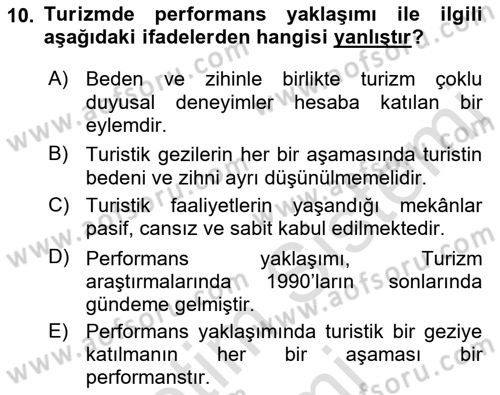 10. Turizmde performans yaklaşımı ile ilgili aşağıdaki ifadelerden hangisi yanlıştır?

A) Beden ve zihinle birlikte turizm çoklu duyusal deneyimler hesaba katılan bir eylemdir.

B) Turistik gezilerin her bir aşamasında turistin bedeni ve zihni ayrı düşünülmemelidir.

C) Turistik faaliyetlerin yaşandığı mekânlar pasif, cansız ve sabit kabul edilmektedir.

D) Performans yaklaşımı, Turizm araştırmalarında 1990'ların sonlarında gündeme gelmiştir.

E) Performans yaklaşımında turistik bir geziye katılmanın her bir aşaması bir performanstır.

www.aofsoru.com